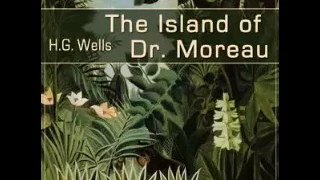 H.G. Wells

The Island of Dr. Moreau